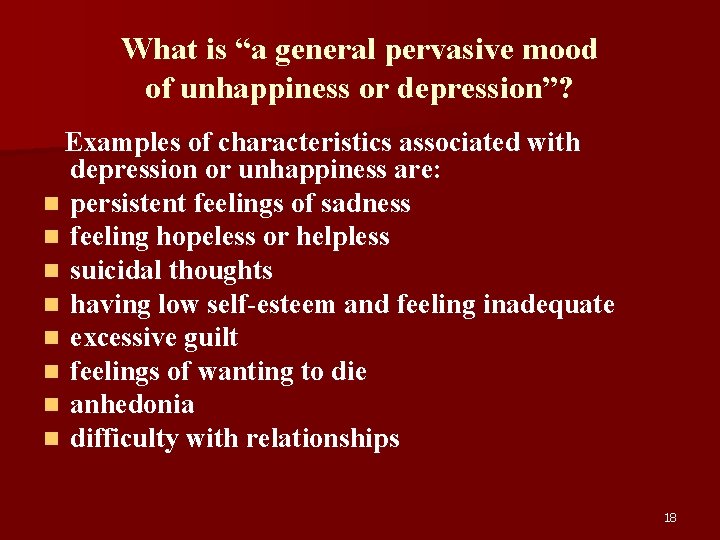 What is “a general pervasive mood of unhappiness or depression”?

Examples of characteristics associated with depression or unhappiness are:

- persistent feelings of sadness
- feeling hopeless or helpless
- suicidal thoughts
- having low self-esteem and feeling inadequate
- excessive guilt
- feelings of wanting to die
- anhedonia
- difficulty with relationships

18